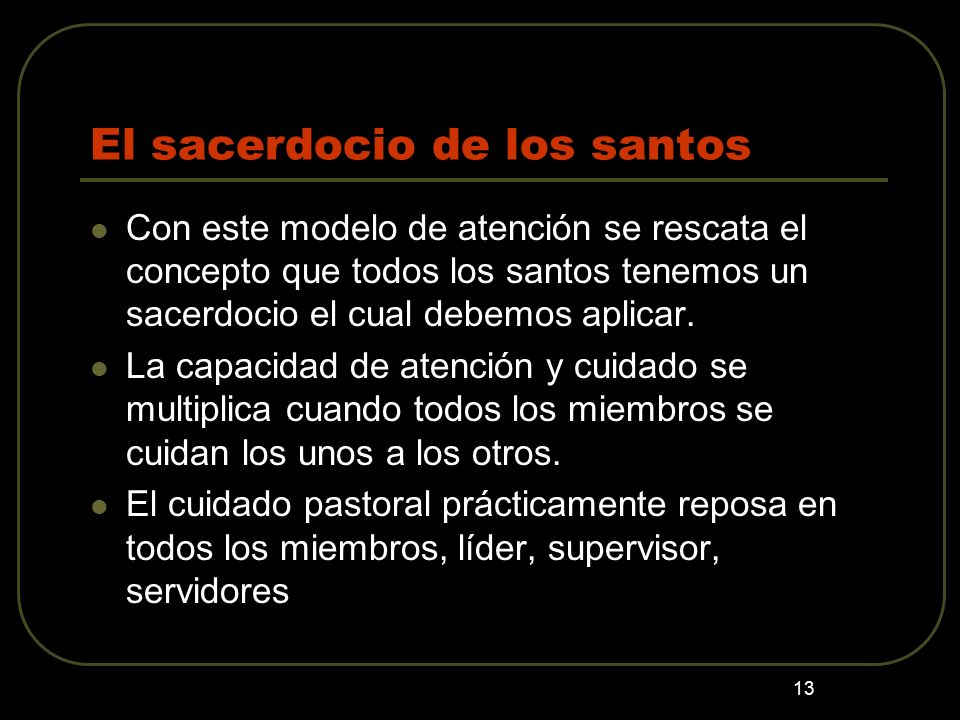 El sacerdocio de los santos

- Con este modelo de atención se rescata el concepto que todos los santos tenemos un sacerdocio el cual debemos aplicar.
- La capacidad de atención y cuidado se multiplica cuando todos los miembros se cuidan los unos a los otros.
- El cuidado pastoral prácticamente reposa en todos los miembros, líder, supervisor, servidores

13